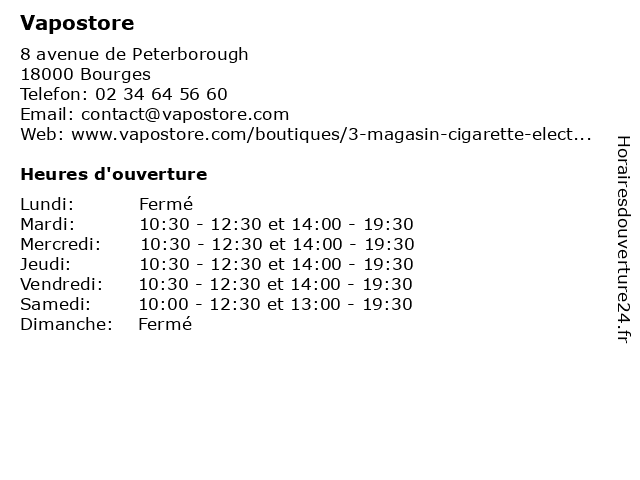 Vapostore

8 avenue de Peterborough
18000 Bourges
Telefon: 02 34 64 56 60
Email: contact@vapostore.com
Web: www.vapostore.com/boutiques/3-magasin-cigarette-elect...

Heures d'ouverture

| | |
|---|---|
| Lundi: | Fermé |
| Mardi: | 10:30 - 12:30 et 14:00 - 19:30 |
| Mercredi: | 10:30 - 12:30 et 14:00 - 19:30 |
| Jeudi: | 10:30 - 12:30 et 14:00 - 19:30 |
| Vendredi: | 10:30 - 12:30 et 14:00 - 19:30 |
| Samedi: | 10:00 - 12:30 et 13:00 - 19:30 |
| Dimanche: | Fermé |

Horairesdouverture24.fr